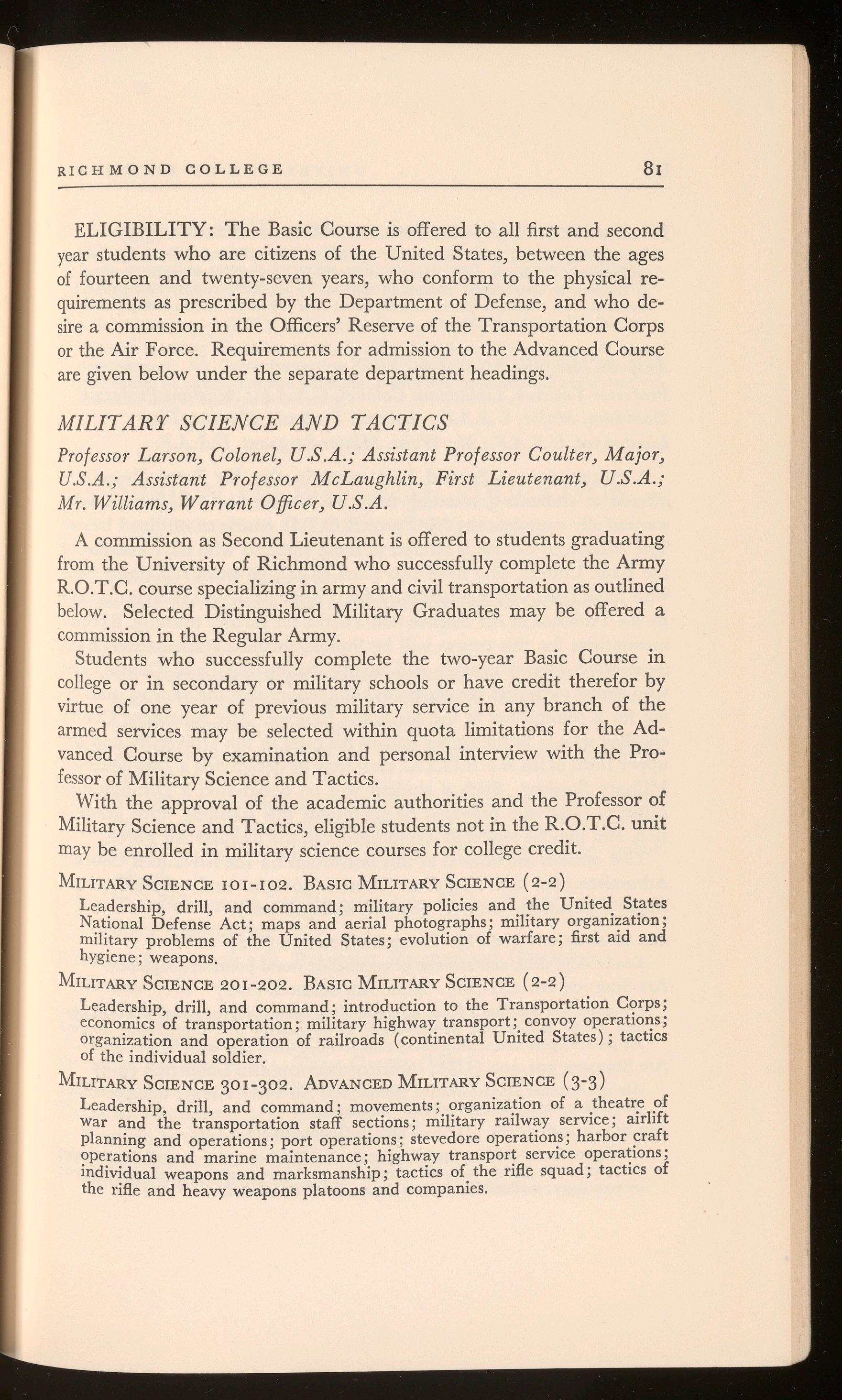 RICHMOND COLLEGE 81

ELIGIBILITY: The Basic Course is offered to all first and second year students who are citizens of the United States, between the ages of fourteen and twenty-seven years, who conform to the physical requirements as prescribed by the Department of Defense, and who desire a commission in the Officers' Reserve of the Transportation Corps or the Air Force. Requirements for admission to the Advanced Course are given below under the separate department headings.

MILITARY SCIENCE AND TACTICS

Professor Larson, Colonel, U.S.A.; Assistant Professor Coulter, Major, U.S.A.; Assistant Professor McLaughlin, First Lieutenant, U.S.A.; Mr. Williams, Warrant Officer, U.S.A.

A commission as Second Lieutenant is offered to students graduating from the University of Richmond who successfully complete the Army R.O.T.C. course specializing in army and civil transportation as outlined below. Selected Distinguished Military Graduates may be offered a commission in the Regular Army.

Students who successfully complete the two-year Basic Course in college or in secondary or military schools or have credit therefor by virtue of one year of previous military service in any branch of the armed services may be selected within quota limitations for the Advanced Course by examination and personal interview with the Professor of Military Science and Tactics.

With the approval of the academic authorities and the Professor of Military Science and Tactics, eligible students not in the R.O.T.C. unit may be enrolled in military science courses for college credit.

MILITARY SCIENCE 101-102. BASIC MILITARY SCIENCE (2-2)

Leadership, drill, and command; military policies and the United States National Defense Act; maps and aerial photographs; military organization; military problems of the United States; evolution of warfare; first aid and hygiene; weapons.

MILITARY SCIENCE 201-202. BASIC MILITARY SCIENCE (2-2)

Leadership, drill, and command; introduction to the Transportation Corps; economics of transportation; military highway transport; convoy operations; organization and operation of railroads (continental United States); tactics of the individual soldier.

MILITARY SCIENCE 301-302. ADVANCED MILITARY SCIENCE (3-3)

Leadership, drill, and command; movements; organization of a theatre of war and the transportation staff sections; military railway service; airlift planning and operations; port operations; stevedore operations; harbor craft operations and marine maintenance; highway transport service operations; individual weapons and marksmanship; tactics of the rifle squad; tactics of the rifle and heavy weapons platoons and companies.